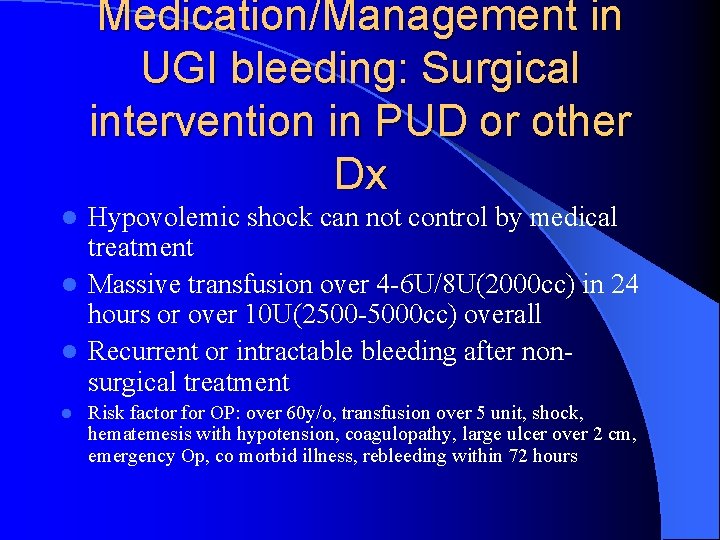 Medication/Management in UGI bleeding: Surgical intervention in PUD or other Dx

- Hypovolemic shock can not control by medical treatment
- Massive transfusion over 4-6U/8U(2000cc) in 24 hours or over 10U(2500-5000cc) overall
- Recurrent or intractable bleeding after non-surgical treatment
- Risk factor for OP: over 60y/o, transfusion over 5 unit, shock, hematemesis with hypotension, coagulopathy, large ulcer over 2 cm, emergency Op, co morbid illness, rebleeding within 72 hours